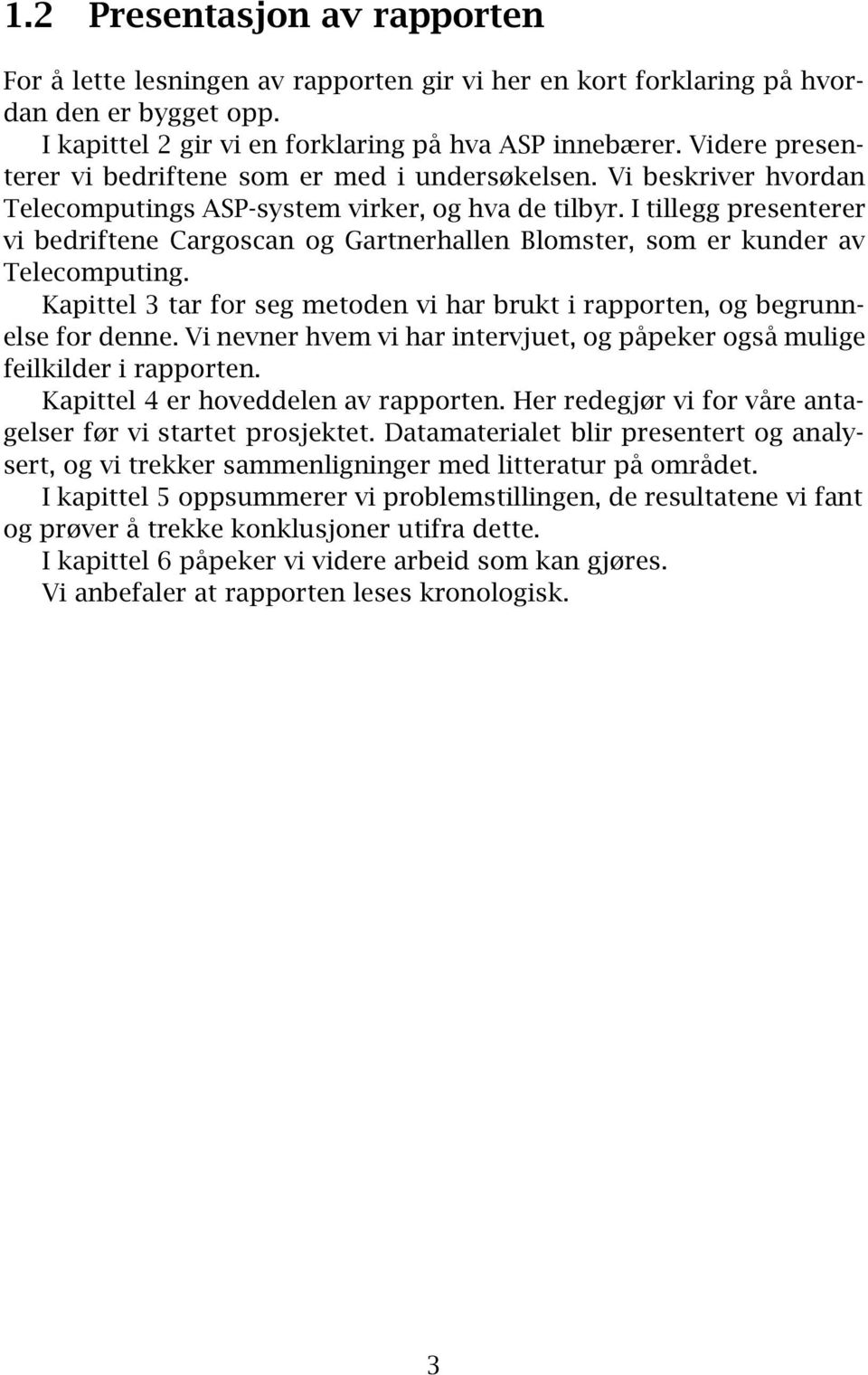 1.2 Presentasjon av rapporten

For å lette lesningen av rapporten gir vi her en kort forklaring på hvordan den er bygget opp.

I kapittel 2 gir vi en forklaring på hva ASP innebærer. Videre presenterer vi bedriftene som er med i undersøkelsen. Vi beskriver hvordan Telecomputings ASP-system virker, og hva de tilbyr. I tillegg presenterer vi bedriftene Cargoscan og Gartnerhallen Blomster, som er kunder av Telecomputing.

Kapittel 3 tar for seg metoden vi har brukt i rapporten, og begrunnelse for denne. Vi nevner hvem vi har intervjuet, og påpeker også mulige feilkilder i rapporten.

Kapittel 4 er hoveddelen av rapporten. Her redegjør vi for våre antagelser før vi startet prosjektet. Datamaterialet blir presentert og analysert, og vi trekker sammenligninger med litteratur på området.

I kapittel 5 oppsummerer vi problemstillingen, de resultatene vi fant og prøver å trekke konklusjoner utifra dette.

I kapittel 6 påpeker vi videre arbeid som kan gjøres.

Vi anbefaler at rapporten leses kronologisk.

3